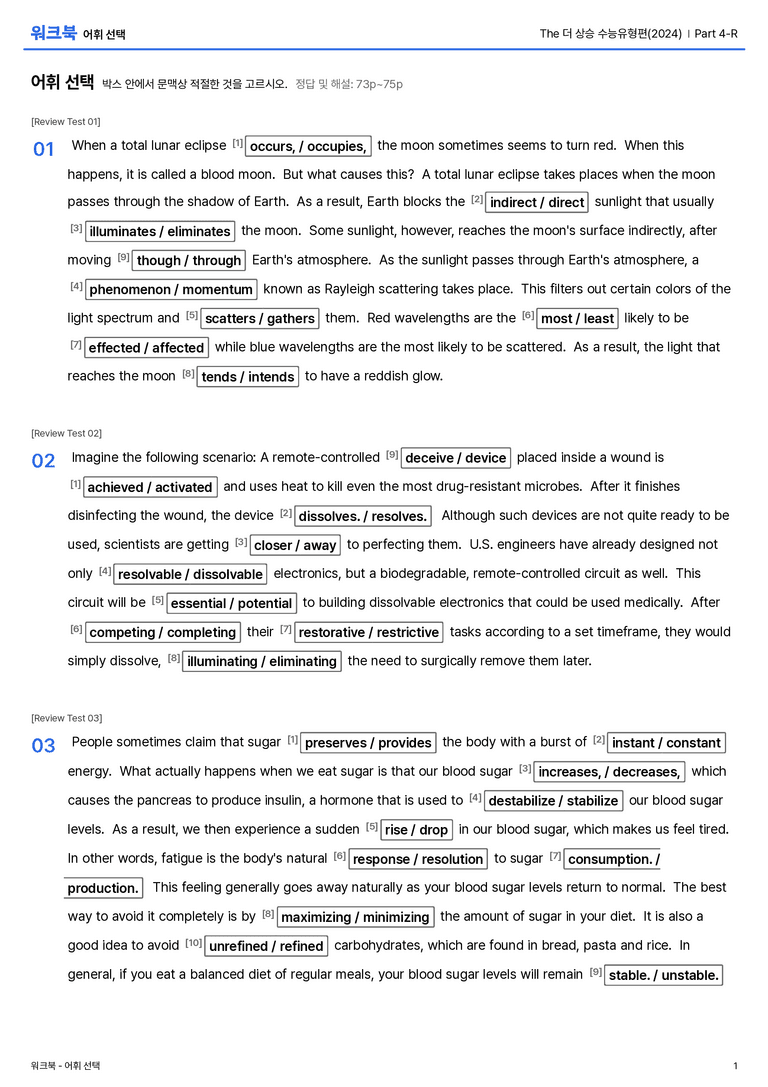 워크북 어휘 선택

The 더 상승 수능유형편(2024) | Part 4-R

어휘 선택 박스 안에서 문맥상 적절한 것을 고르시오. 정답 및 해설: 73p~75p

[Review Test 01]

01 When a total lunar eclipse $^{[1]}$ occurs, / occupies, the moon sometimes seems to turn red. When this happens, it is called a blood moon. But what causes this? A total lunar eclipse takes places when the moon passes through the shadow of Earth. As a result, Earth blocks the $^{[2]}$ indirect / direct sunlight that usually $^{[3]}$ illuminates / eliminates the moon. Some sunlight, however, reaches the moon's surface indirectly, after moving $^{[9]}$ though / through Earth's atmosphere. As the sunlight passes through Earth's atmosphere, a $^{[4]}$ phenomenon / momentum known as Rayleigh scattering takes place. This filters out certain colors of the light spectrum and $^{[5]}$ scatters / gathers them. Red wavelengths are the $^{[6]}$ most / least likely to be $^{[7]}$ effected / affected while blue wavelengths are the most likely to be scattered. As a result, the light that reaches the moon $^{[8]}$ tends / intends to have a reddish glow.

[Review Test 02]

02 Imagine the following scenario: A remote-controlled $^{[9]}$ deceive / device placed inside a wound is $^{[1]}$ achieved / activated and uses heat to kill even the most drug-resistant microbes. After it finishes disinfecting the wound, the device $^{[2]}$ dissolves. / resolves. Although such devices are not quite ready to be used, scientists are getting $^{[3]}$ closer / away to perfecting them. U.S. engineers have already designed not only $^{[4]}$ resolvable / dissolvable electronics, but a biodegradable, remote-controlled circuit as well. This circuit will be $^{[5]}$ essential / potential to building dissolvable electronics that could be used medically. After $^{[6]}$ competing / completing their $^{[7]}$ restorative / restrictive tasks according to a set timeframe, they would simply dissolve, $^{[8]}$ illuminating / eliminating the need to surgically remove them later.

[Review Test 03]

03 People sometimes claim that sugar $^{[1]}$ preserves / provides the body with a burst of $^{[2]}$ instant / constant energy. What actually happens when we eat sugar is that our blood sugar $^{[3]}$ increases, / decreases, which causes the pancreas to produce insulin, a hormone that is used to $^{[4]}$ destabilize / stabilize our blood sugar levels. As a result, we then experience a sudden $^{[5]}$ rise / drop in our blood sugar, which makes us feel tired. In other words, fatigue is the body's natural $^{[6]}$ response / resolution to sugar $^{[7]}$ consumption. / production. This feeling generally goes away naturally as your blood sugar levels return to normal. The best way to avoid it completely is by $^{[8]}$ maximizing / minimizing the amount of sugar in your diet. It is also a good idea to avoid $^{[10]}$ unrefined / refined carbohydrates, which are found in bread, pasta and rice. In general, if you eat a balanced diet of regular meals, your blood sugar levels will remain $^{[9]}$ stable. / unstable.

워크북 - 어휘 선택

1